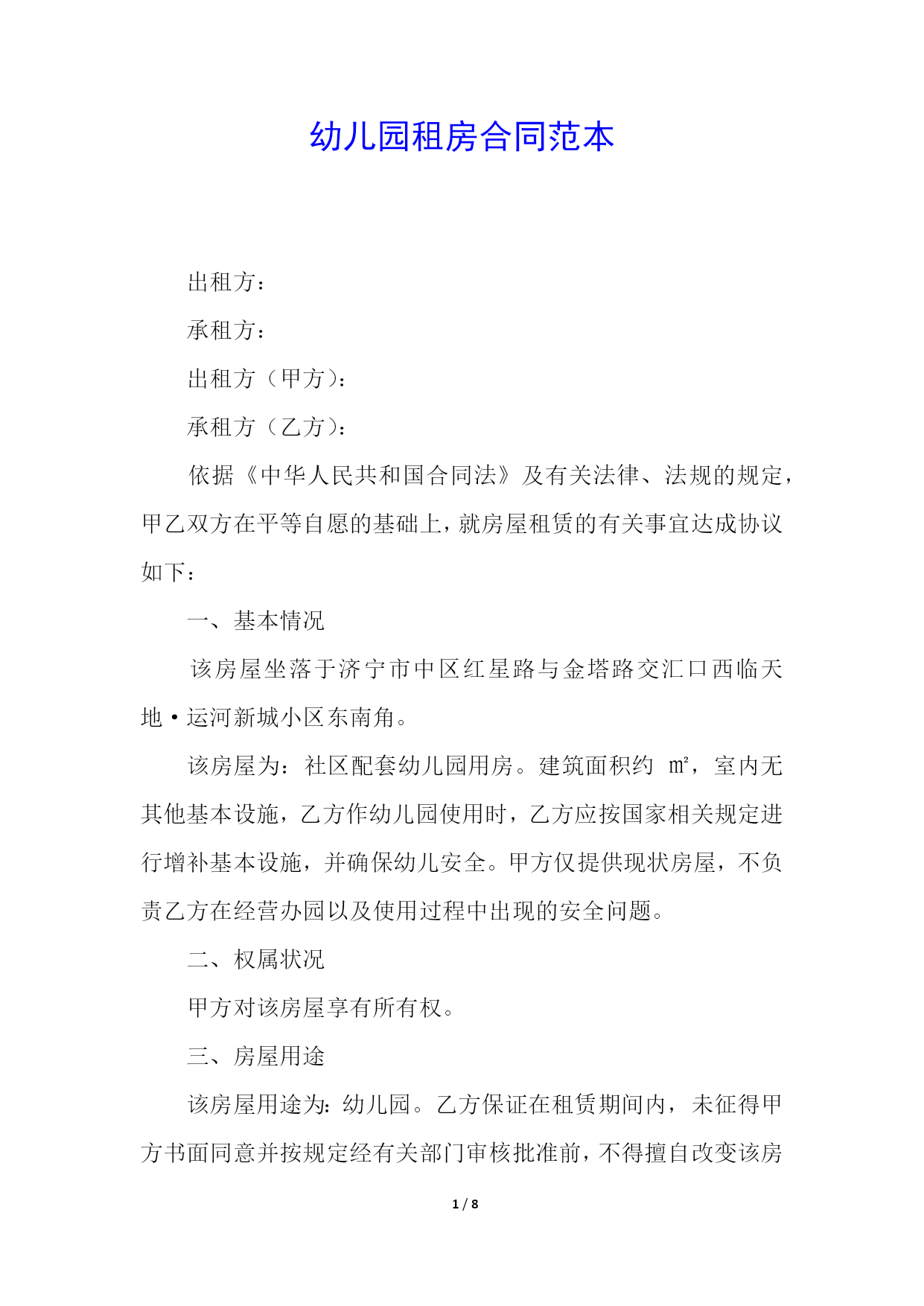 幼儿园租房合同范本

出租方：

承租方：

出租方（甲方）：

承租方（乙方）：

依据《中华人民共和国合同法》及有关法律、法规的规定，甲乙双方在平等自愿的基础上，就房屋租赁的有关事宜达成协议如下：

一、基本情况

该房屋坐落于济宁市中区红星路与金塔路交汇口西临天地·运河新城小区东南角。

该房屋为：社区配套幼儿园用房。建筑面积约 ㎡，室内无其他基本设施，乙方作幼儿园使用时，乙方应按国家相关规定进行增补基本设施，并确保幼儿安全。甲方仅提供现状房屋，不负责乙方在经营办园以及使用过程中出现的安全问题。

二、权属状况

甲方对该房屋享有所有权。

三、房屋用途

该房屋用途为：幼儿园。乙方保证在租赁期间内，未征得甲方书面同意并按规定经有关部门审核批准前，不得擅自改变该房

1 / 8